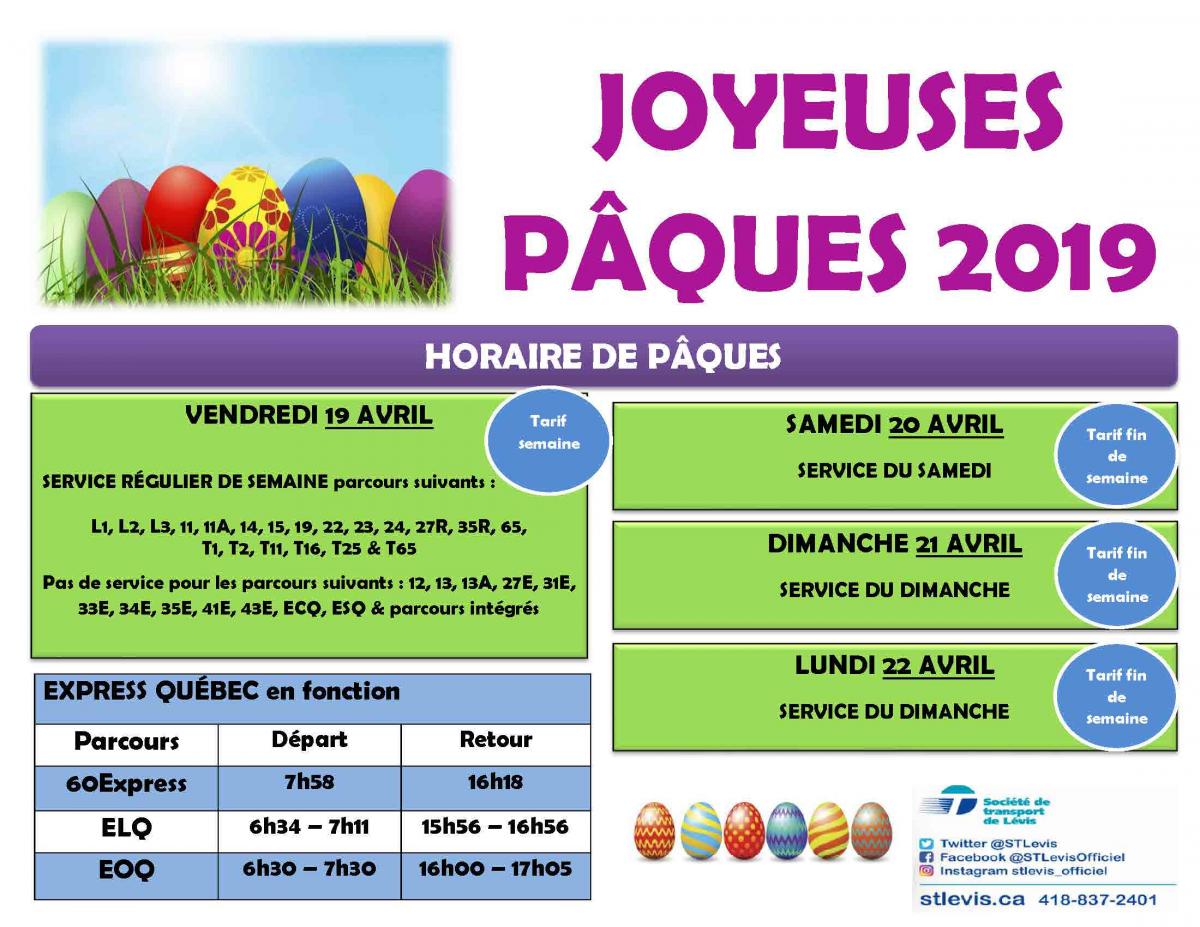 JOYEUSES PÂQUES 2019

HORAIRE DE PÂQUES

VENDREDI 19 AVRIL

Tarif semaine

SERVICE RÉGULIER DE SEMAINE parcours suivants :

L1, L2, L3, 11, 11A, 14, 15, 19, 22, 23, 24, 27R, 35R, 65, T1, T2, T11, T16, T25 & T65

Pas de service pour les parcours suivants : 12, 13, 13A, 27E, 31E, 33E, 34E, 35E, 41E, 43E, ECQ, ESQ & parcours intégrés

EXPRESS QUÉBEC en fonction

| Parcours | Départ | Retour |
|---|---|---|
| 60Express | 7h58 | 16h18 |
| ELQ | 6h34 – 7h11 | 15h56 – 16h56 |
| EOQ | 6h30 – 7h30 | 16h00 – 17h05 |

SAMEDI 20 AVRIL

SERVICE DU SAMEDI

Tarif fin de semaine

DIMANCHE 21 AVRIL

SERVICE DU DIMANCHE

Tarif fin de semaine

LUNDI 22 AVRIL

SERVICE DU DIMANCHE

Tarif fin de semaine

Société de transport de Lévis

Twitter @STLevis
Facebook @STLevisOfficiel
Instagram stlevis_officiel

stlevis.ca 418-837-2401